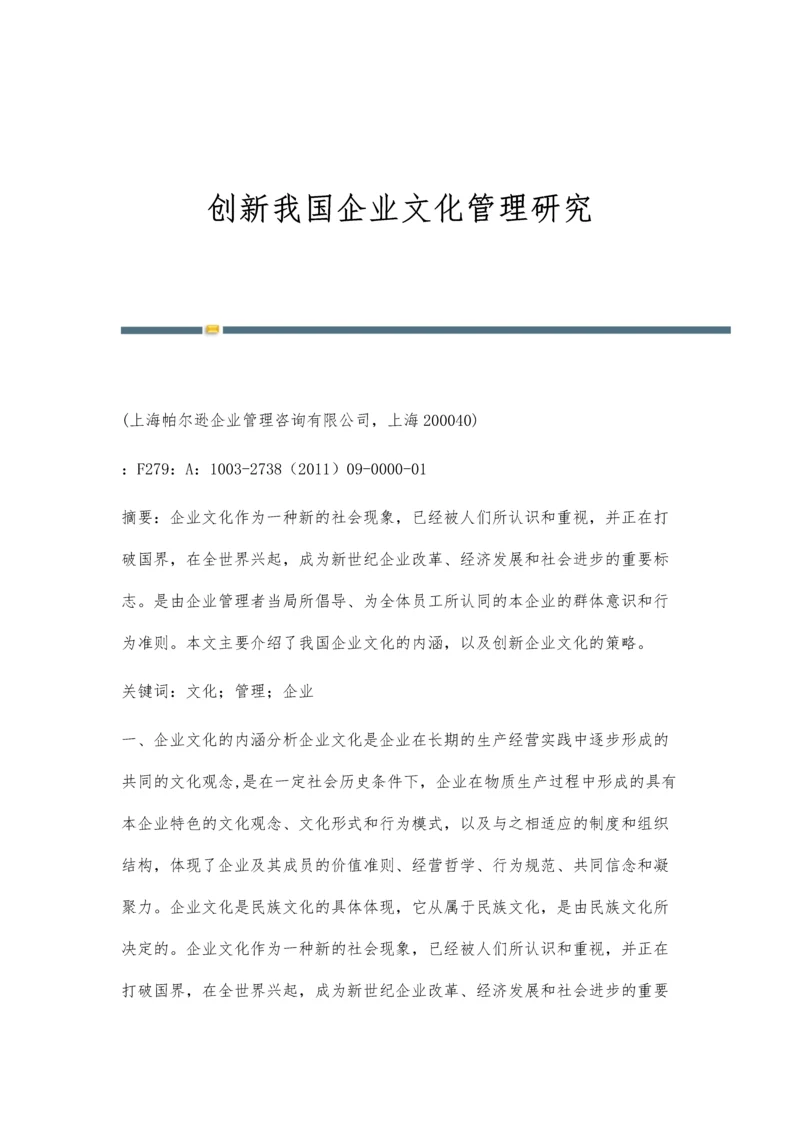 创新我国企业文化管理研究

(上海帕尔逊企业管理咨询有限公司，上海 200040)

：F279：A：1003-2738（2011）09-0000-01

摘要：企业文化作为一种新的社会现象，已经被人们所认识和重视，并正在打破国界，在全世界兴起，成为新世纪企业改革、经济发展和社会进步的重要标志。是由企业管理者当局所倡导、为全体员工所认同的本企业的群体意识和行为准则。本文主要介绍了我国企业文化的内涵，以及创新企业文化的策略。

关键词：文化；管理；企业

一、企业文化的内涵分析企业文化是企业在长期的生产经营实践中逐步形成的共同的文化观念,是在一定社会历史条件下，企业在物质生产过程中形成的具有本企业特色的文化观念、文化形式和行为模式，以及与之相适应的制度和组织结构，体现了企业及其成员的价值准则、经营哲学、行为规范、共同信念和凝聚力。企业文化是民族文化的具体体现，它从属于民族文化，是由民族文化所决定的。企业文化作为一种新的社会现象，已经被人们所认识和重视，并正在打破国界，在全世界兴起，成为新世纪企业改革、经济发展和社会进步的重要